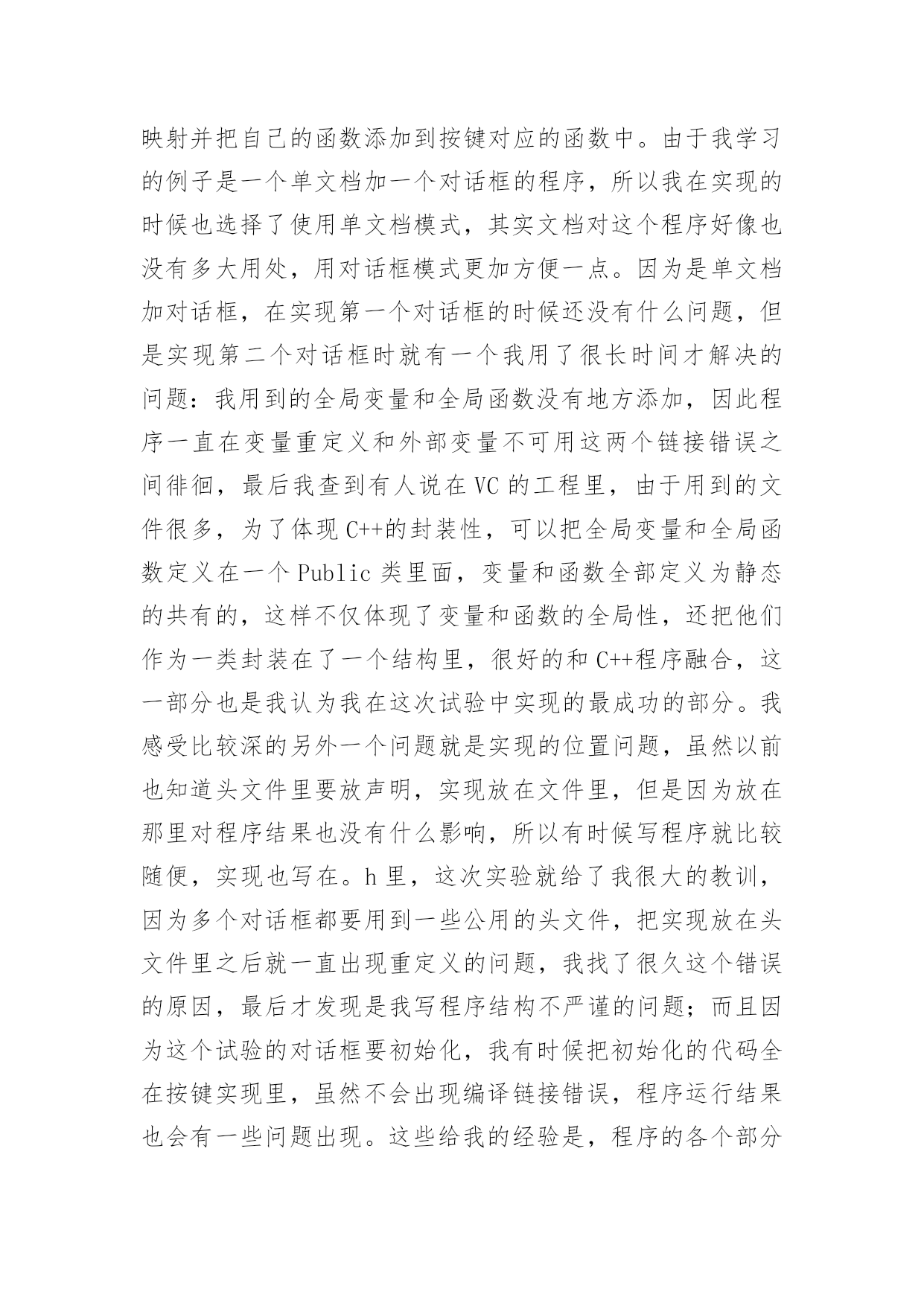 映射并把自己的函数添加到按键对应的函数中。由于我学习的例子是一个单文档加一个对话框的程序，所以我在实现的时候也选择了使用单文档模式，其实文档对这个程序好像也没有多大用处，用对话框模式更加方便一点。因为是单文档加对话框，在实现第一个对话框的时候还没有什么问题，但是实现第二个对话框时就有一个我用了很长时间才解决的问题：我用到的全局变量和全局函数没有地方添加，因此程序一直在变量重定义和外部变量不可用这两个链接错误之间徘徊，最后我查到有人说在 VC 的工程里，由于用到的文件很多，为了体现 C++的封装性，可以把全局变量和全局函数定义在一个 Public 类里面，变量和函数全部定义为静态的共有的，这样不仅体现了变量和函数的全局性，还把他们作为一类封装在了一个结构里，很好的和 C++程序融合，这一部分也是我认为我在这次试验中实现的最成功的部分。我感受比较深的另外一个问题就是实现的位置问题，虽然以前也知道头文件里要放声明，实现放在文件里，但是因为放在那里对程序结果也没有什么影响，所以有时候写程序就比较随便，实现也写在。h 里，这次实验就给了我很大的教训，因为多个对话框都要用到一些公用的头文件，把实现放在头文件里之后就一直出现重定义的问题，我找了很久这个错误的原因，最后才发现是我写程序结构不严谨的问题；而且因为这个试验的对话框要初始化，我有时候把初始化的代码全在按键实现里，虽然不会出现编译链接错误，程序运行结果也会有一些问题出现。这些给我的经验是，程序的各个部分